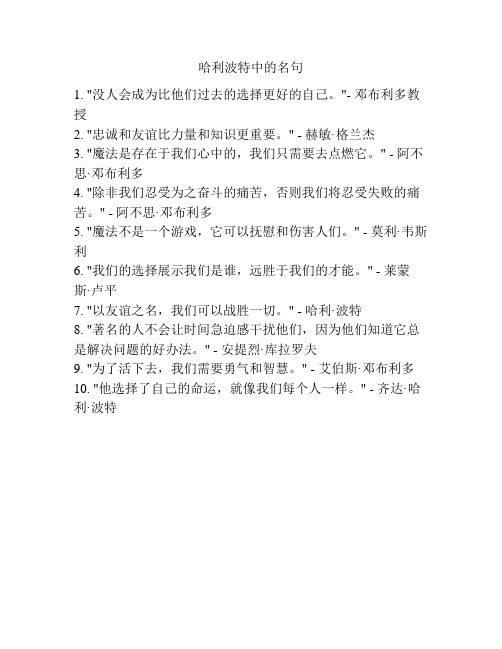 哈利波特中的名句

1. "没人会成为比他们过去的选择更好的自己。"- 邓布利多教授

2. "忠诚和友谊比力量和知识更重要。" - 赫敏·格兰杰

3. "魔法是存在于我们心中的，我们只需要去点燃它。" - 阿不思·邓布利多

4. "除非我们忍受为之奋斗的痛苦，否则我们将忍受失败的痛苦。" - 阿不思·邓布利多

5. "魔法不是一个游戏，它可以抚慰和伤害人们。" - 莫利·韦斯利

6. "我们的选择展示我们是谁，远胜于我们的才能。" - 莱蒙斯·卢平

7. "以友谊之名，我们可以战胜一切。" - 哈利·波特

8. "著名的人不会让时间急迫感干扰他们，因为他们知道它总是解决问题的好办法。" - 安提烈·库拉罗夫

9. "为了活下去，我们需要勇气和智慧。" - 艾伯斯·邓布利多

10. "他选择了自己的命运，就像我们每个人一样。" - 齐达·哈利·波特